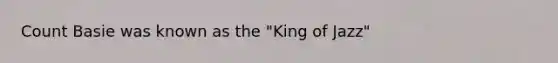 Count Basie was known as the "King of Jazz"